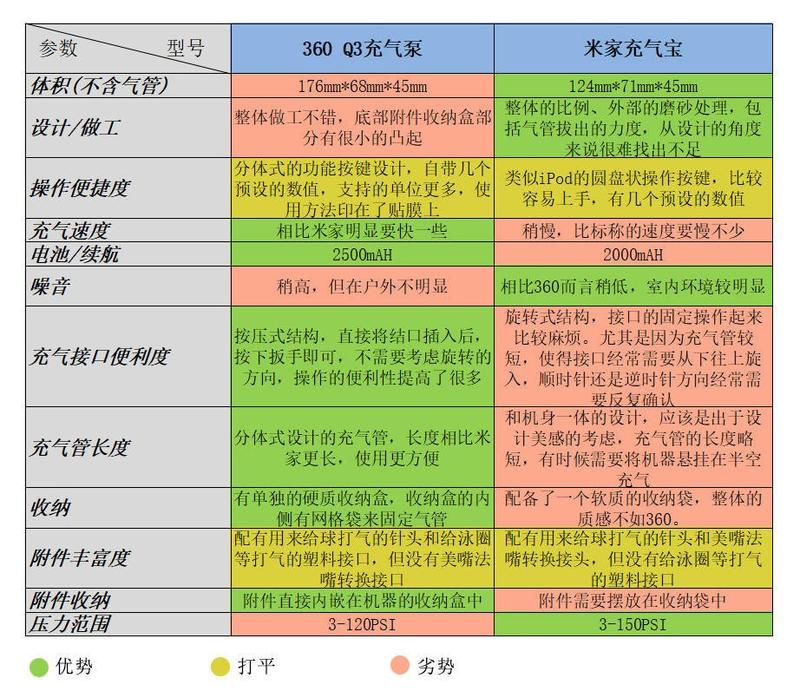 | 参数　　型号 | 360 Q3充气泵 | 米家充气宝 |
|---|---|---|
| 体积(不含气管) | 176mm*68mm*45mm | 124mm*71mm*45mm |
| 设计/做工 | 整体做工不错，底部附件收纳盒部分有很小的凸起 | 整体的比例、外部的磨砂处理，包括气管拔出的力度，从设计的角度来说很难找出不足 |
| 操作便捷度 | 分体式的功能按键设计，自带几个预设的数值，支持的单位更多，使用方法印在了贴膜上 | 类似iPod的圆盘状操作按键，比较容易上手，有几个预设的数值 |
| 充气速度 | 相比米家明显要快一些 | 稍慢，比标称的速度要慢不少 |
| 电池/续航 | 2500mAH | 2000mAH |
| 噪音 | 稍高，但在户外不明显 | 相比360而言稍低，室内环境较明显 |
| 充气接口便利度 | 按压式结构，直接将结口插入后，按下扳手即可，不需要考虑旋转的方向，操作的便利性提高了很多 | 旋转式结构，接口的固定操作起来比较麻烦。尤其是因为充气管较短，使得接口经常需要从下往上旋入，顺时针还是逆时针方向经常需要反复确认 |
| 充气管长度 | 分体式设计的充气管，长度相比米家更长，使用更方便 | 和机身一体的设计，应该是出于设计美感的考虑，充气管的长度略短，有时候需要将机器悬挂在半空充气 |
| 收纳 | 有单独的硬质收纳盒，收纳盒的内侧有网格袋来固定气管 | 配备了一个软质的收纳袋，整体的质感不如360。 |
| 附件丰富度 | 配有用来给球打气的针头和给泳圈等打气的塑料接口，但没有美嘴法嘴转换接口 | 配有用来给球打气的针头和美嘴法嘴转换接头，但没有给泳圈等打气的塑料接口 |
| 附件收纳 | 附件直接内嵌在机器的收纳盒中 | 附件需要摆放在收纳袋中 |
| 压力范围 | 3-120PSI | 3-150PSI |

优势　打平　劣势